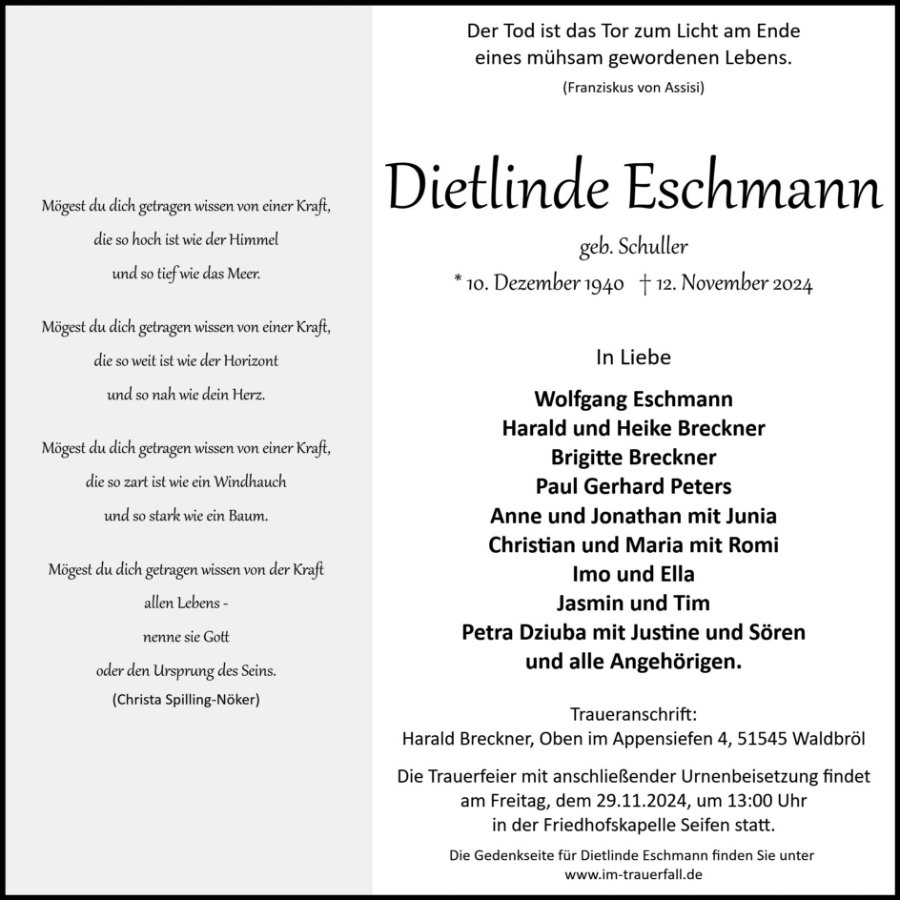 Mögest du dich getragen wissen von einer Kraft,
die so hoch ist wie der Himmel
und so tief wie das Meer.

Mögest du dich getragen wissen von einer Kraft,
die so weit ist wie der Horizont
und so nah wie dein Herz.

Mögest du dich getragen wissen von einer Kraft,
die so zart ist wie ein Windhauch
und so stark wie ein Baum.

Mögest du dich getragen wissen von der Kraft
allen Lebens -
nenne sie Gott
oder den Ursprung des Seins.
(Christa Spilling-Nöker)

Der Tod ist das Tor zum Licht am Ende
eines mühsam gewordenen Lebens.
(Franziskus von Assisi)

Dietlinde Eschmann

geb. Schuller

* 10. Dezember 1940 † 12. November 2024

In Liebe

Wolfgang Eschmann
Harald und Heike Breckner
Brigitte Breckner
Paul Gerhard Peters
Anne und Jonathan mit Junia
Christian und Maria mit Romi
Imo und Ella
Jasmin und Tim
Petra Dziuba mit Justine und Sören
und alle Angehörigen.

Traueranschrift:
Harald Breckner, Oben im Appensiefen 4, 51545 Waldbröl

Die Trauerfeier mit anschließender Urnenbeisetzung findet am Freitag, dem 29.11.2024, um 13:00 Uhr in der Friedhofskapelle Seifen statt.

Die Gedenkseite für Dietlinde Eschmann finden Sie unter
www.im-trauerfall.de